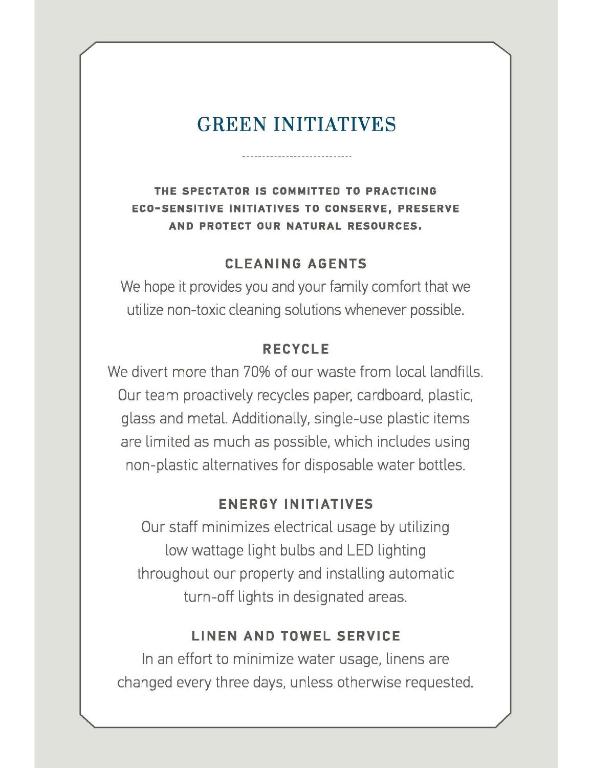 GREEN INITIATIVES

THE SPECTATOR IS COMMITTED TO PRACTICING ECO-SENSITIVE INITIATIVES TO CONSERVE, PRESERVE AND PROTECT OUR NATURAL RESOURCES.

CLEANING AGENTS
We hope it provides you and your family comfort that we utilize non-toxic cleaning solutions whenever possible.

RECYCLE
We divert more than 70% of our waste from local landfills. Our team proactively recycles paper, cardboard, plastic, glass and metal. Additionally, single-use plastic items are limited as much as possible, which includes using non-plastic alternatives for disposable water bottles.

ENERGY INITIATIVES
Our staff minimizes electrical usage by utilizing low wattage light bulbs and LED lighting throughout our property and installing automatic turn-off lights in designated areas.

LINEN AND TOWEL SERVICE
In an effort to minimize water usage, linens are changed every three days, unless otherwise requested.